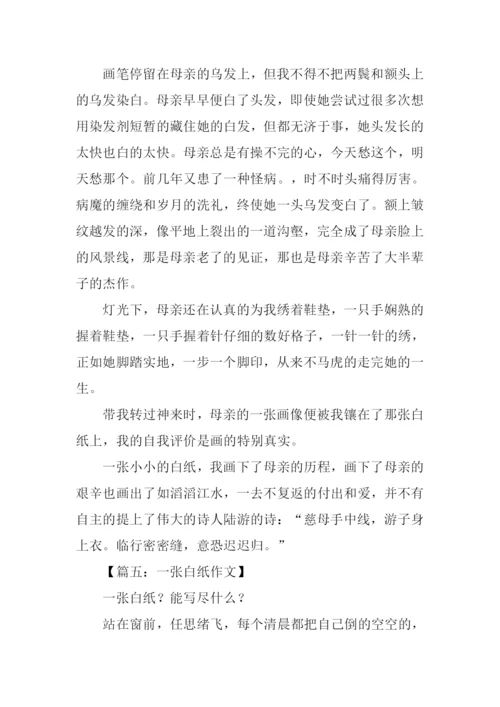 画笔停留在母亲的乌发上，但我不得不把两鬓和额头上的乌发染白。母亲早早便白了头发，即使她尝试过很多次想用染发剂短暂的藏住她的白发，但都无济于事，她头发长的太快也白的太快。母亲总是有操不完的心，今天愁这个，明天愁那个。前几年又患了一种怪病。，时不时头痛得厉害。病魔的缠绕和岁月的洗礼，终使她一头乌发变白了。额上皱纹越发的深，像平地上裂出的一道沟壑，完全成了母亲脸上的风景线，那是母亲老了的见证，那也是母亲辛苦了大半辈子的杰作。

灯光下，母亲还在认真的为我绣着鞋垫，一只手娴熟的握着鞋垫，一只手握着针仔细的数好格子，一针一针的绣，正如她脚踏实地，一步一个脚印，从来不马虎的走完她的一生。

带我转过神来时，母亲的一张画像便被我镶在了那张白纸上，我的自我评价是画的特别真实。

一张小小的白纸，我画下了母亲的历程，画下了母亲的艰辛也画出了如滔滔江水，一去不复返的付出和爱，并不有自主的提上了伟大的诗人陆游的诗：“慈母手中线，游子身上衣。临行密密缝，意恐迟迟归。”

【篇五：一张白纸作文】

一张白纸？能写尽什么？

站在窗前，任思绪飞，每个清晨都把自己倒的空空的，